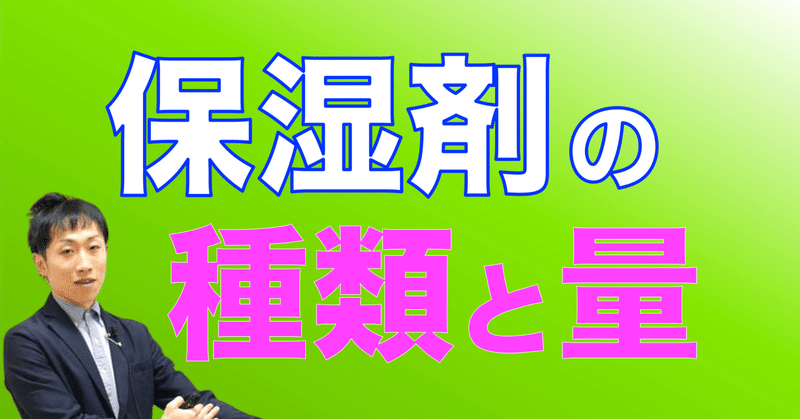 保湿剤の

種類と量